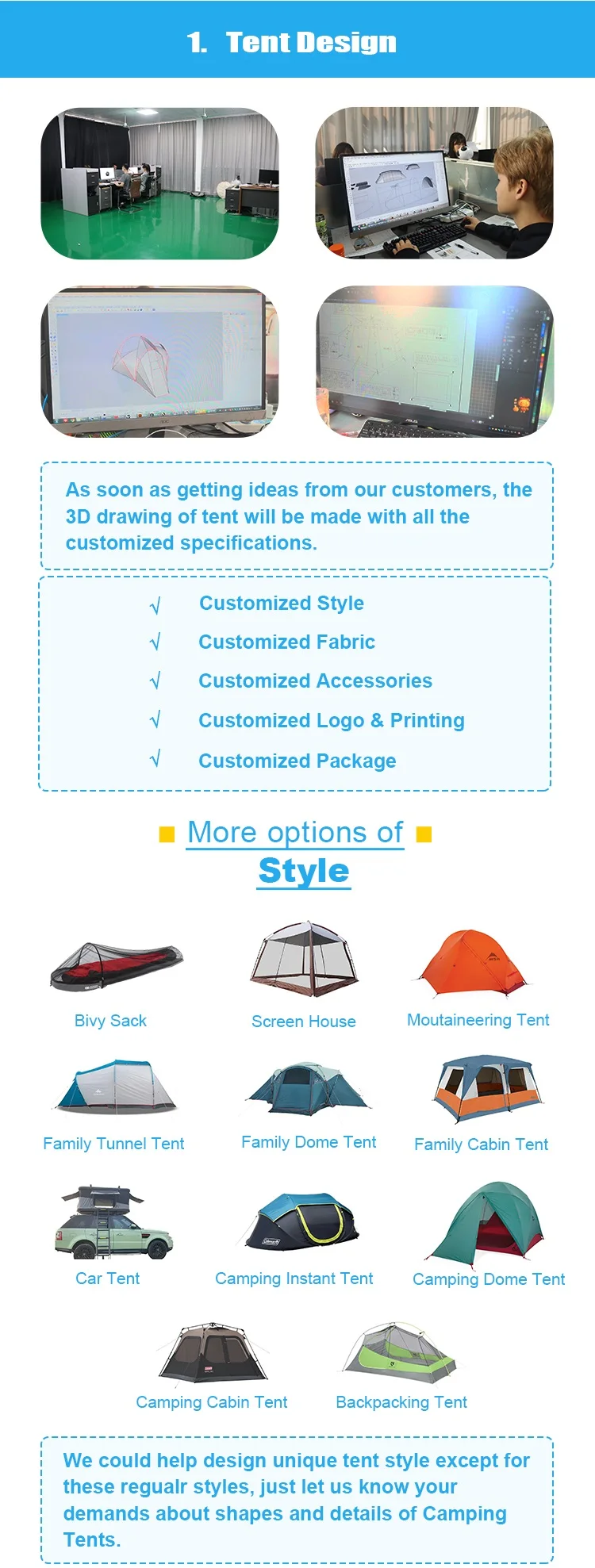 1. Tent Design

As soon as getting ideas from our customers, the 3D drawing of tent will be made with all the customized specifications.

√ Customized Style
√ Customized Fabric
√ Customized Accessories
√ Customized Logo & Printing
√ Customized Package

More options of
Style

Bivy Sack
Screen House
Moutaineering Tent
Family Tunnel Tent
Family Dome Tent
Family Cabin Tent
Car Tent
Camping Instant Tent
Camping Dome Tent
Camping Cabin Tent
Backpacking Tent

We could help design unique tent style except for these regualr styles, just let us know your demands about shapes and details of Camping Tents.